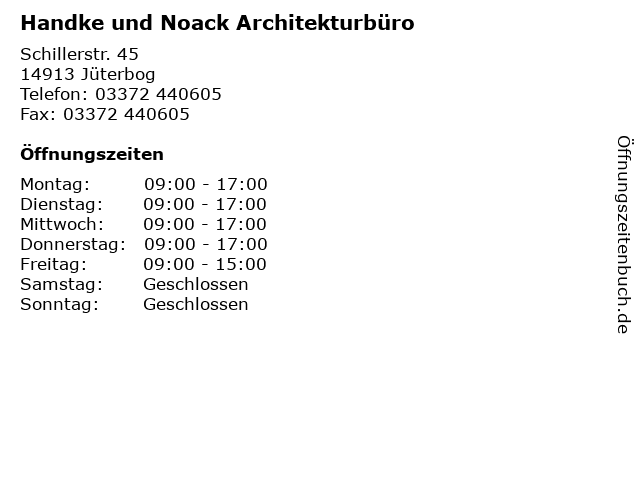 Handke und Noack Architekturbüro

Schillerstr. 45
14913 Jüterbog
Telefon: 03372 440605
Fax: 03372 440605

Öffnungszeiten

| | |
|---|---|
| Montag: | 09:00 - 17:00 |
| Dienstag: | 09:00 - 17:00 |
| Mittwoch: | 09:00 - 17:00 |
| Donnerstag: | 09:00 - 17:00 |
| Freitag: | 09:00 - 15:00 |
| Samstag: | Geschlossen |
| Sonntag: | Geschlossen |

Öffnungszeitenbuch.de